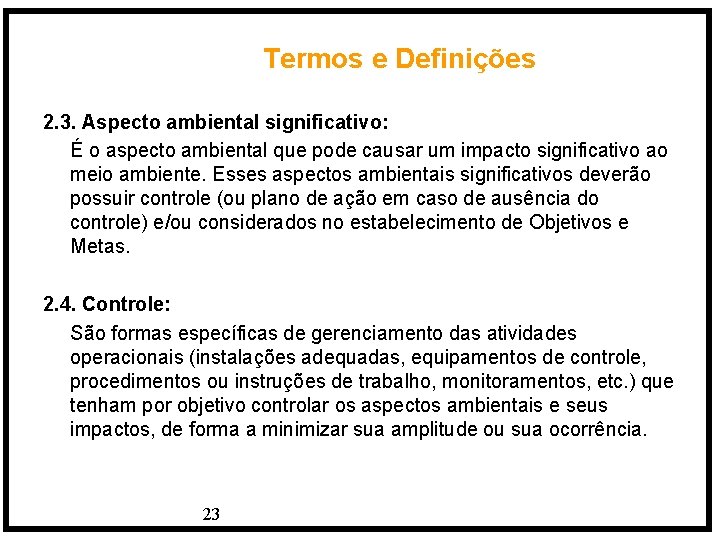 Termos e Definições

2.3. Aspecto ambiental significativo:

É o aspecto ambiental que pode causar um impacto significativo ao meio ambiente. Esses aspectos ambientais significativos deverão possuir controle (ou plano de ação em caso de ausência do controle) e/ou considerados no estabelecimento de Objetivos e Metas.

2.4. Controle:

São formas específicas de gerenciamento das atividades operacionais (instalações adequadas, equipamentos de controle, procedimentos ou instruções de trabalho, monitoramentos, etc.) que tenham por objetivo controlar os aspectos ambientais e seus impactos, de forma a minimizar sua amplitude ou sua ocorrência.

23